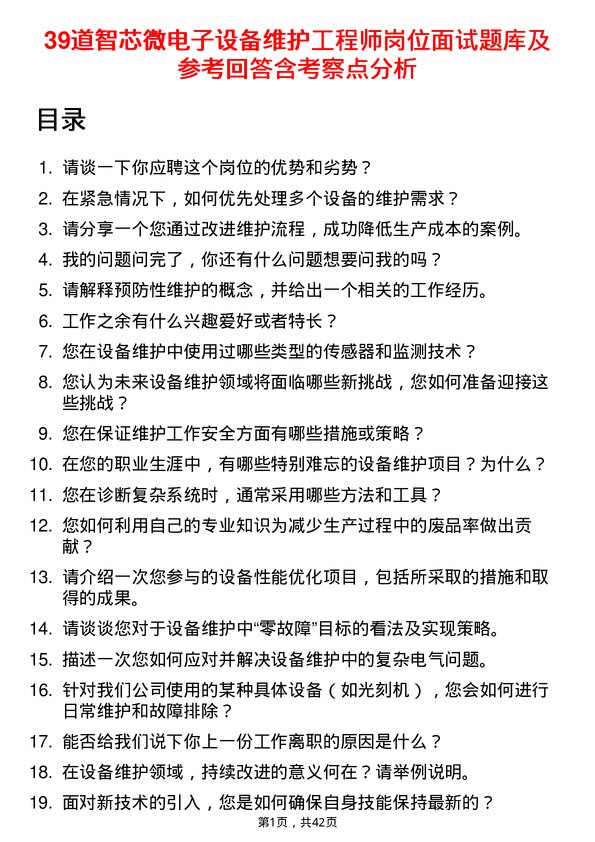 39道智芯微电子设备维护工程师岗位面试题库及参考回答含考察点分析

目录

1. 请谈一下你应聘这个岗位的优势和劣势？
2. 在紧急情况下，如何优先处理多个设备的维护需求？
3. 请分享一个您通过改进维护流程，成功降低生产成本的案例。
4. 我的问题问完了，你还有什么问题想要问我的吗？
5. 请解释预防性维护的概念，并给出一个相关的工作经历。
6. 工作之余有什么兴趣爱好或者特长？
7. 您在设备维护中使用过哪些类型的传感器和监测技术？
8. 您认为未来设备维护领域将面临哪些新挑战，您如何准备迎接这些挑战？
9. 您在保证维护工作安全方面有哪些措施或策略？
10. 在您的职业生涯中，有哪些特别难忘的设备维护项目？为什么？
11. 您在诊断复杂系统时，通常采用哪些方法和工具？
12. 您如何利用自己的专业知识为减少生产过程中的废品率做出贡献？
13. 请介绍一次您参与的设备性能优化项目，包括所采取的措施和取得的成果。
14. 请谈谈您对于设备维护中“零故障”目标的看法及实现策略。
15. 描述一次您如何应对并解决设备维护中的复杂电气问题。
16. 针对我们公司使用的某种具体设备（如光刻机），您会如何进行日常维护和故障排除？
17. 能否给我们说下你上一份工作离职的原因是什么？
18. 在设备维护领域，持续改进的意义何在？请举例说明。
19. 面对新技术的引入，您是如何确保自身技能保持最新的？

第1页，共42页